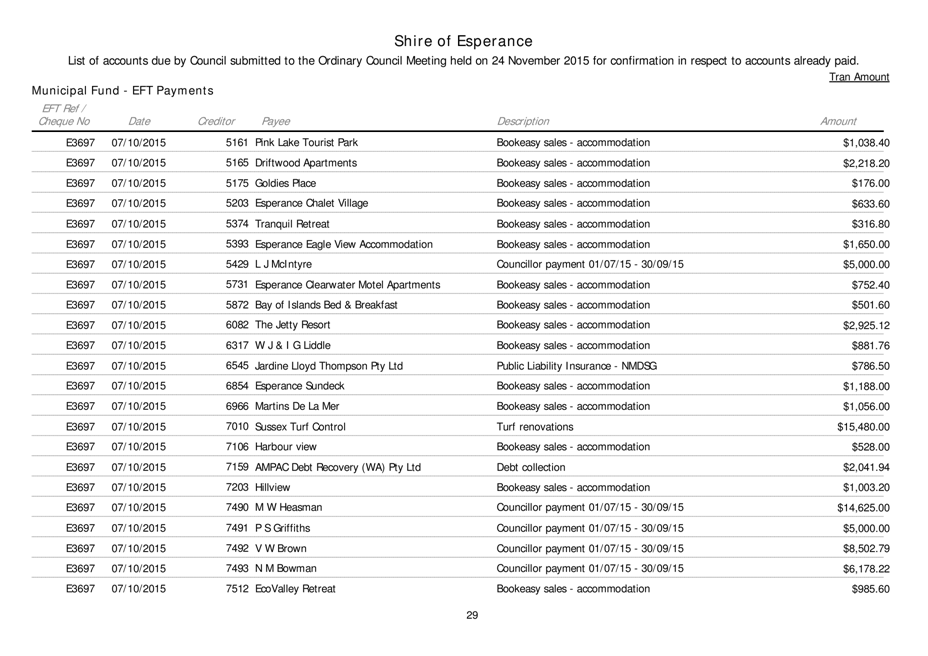 Shire of Esperance

List of accounts due by Council submitted to the Ordinary Council Meeting held on 24 November 2015 for confirmation in respect to accounts already paid.

Tran Amount

Municipal Fund - EFT Payments

| EFT Ref / Cheque No | Date | Creditor | Payee | Description | Amount |
|---|---|---|---|---|---|
| E3697 | 07/10/2015 | 5161 | Pink Lake Tourist Park | Bookeasy sales - accommodation | $1,038.40 |
| E3697 | 07/10/2015 | 5165 | Driftwood Apartments | Bookeasy sales - accommodation | $2,218.20 |
| E3697 | 07/10/2015 | 5175 | Goldies Place | Bookeasy sales - accommodation | $176.00 |
| E3697 | 07/10/2015 | 5203 | Esperance Chalet Village | Bookeasy sales - accommodation | $633.60 |
| E3697 | 07/10/2015 | 5374 | Tranquil Retreat | Bookeasy sales - accommodation | $316.80 |
| E3697 | 07/10/2015 | 5393 | Esperance Eagle View Accommodation | Bookeasy sales - accommodation | $1,650.00 |
| E3697 | 07/10/2015 | 5429 | L J McIntyre | Councillor payment 01/07/15 - 30/09/15 | $5,000.00 |
| E3697 | 07/10/2015 | 5731 | Esperance Clearwater Motel Apartments | Bookeasy sales - accommodation | $752.40 |
| E3697 | 07/10/2015 | 5872 | Bay of Islands Bed & Breakfast | Bookeasy sales - accommodation | $501.60 |
| E3697 | 07/10/2015 | 6082 | The Jetty Resort | Bookeasy sales - accommodation | $2,925.12 |
| E3697 | 07/10/2015 | 6317 | W J & I G Liddle | Bookeasy sales - accommodation | $881.76 |
| E3697 | 07/10/2015 | 6545 | Jardine Lloyd Thompson Pty Ltd | Public Liability Insurance - NMDSG | $786.50 |
| E3697 | 07/10/2015 | 6854 | Esperance Sundeck | Bookeasy sales - accommodation | $1,188.00 |
| E3697 | 07/10/2015 | 6966 | Martins De La Mer | Bookeasy sales - accommodation | $1,056.00 |
| E3697 | 07/10/2015 | 7010 | Sussex Turf Control | Turf renovations | $15,480.00 |
| E3697 | 07/10/2015 | 7106 | Harbour view | Bookeasy sales - accommodation | $528.00 |
| E3697 | 07/10/2015 | 7159 | AMPAC Debt Recovery (WA) Pty Ltd | Debt collection | $2,041.94 |
| E3697 | 07/10/2015 | 7203 | Hillview | Bookeasy sales - accommodation | $1,003.20 |
| E3697 | 07/10/2015 | 7490 | M W Heasman | Councillor payment 01/07/15 - 30/09/15 | $14,625.00 |
| E3697 | 07/10/2015 | 7491 | P S Griffiths | Councillor payment 01/07/15 - 30/09/15 | $5,000.00 |
| E3697 | 07/10/2015 | 7492 | V W Brown | Councillor payment 01/07/15 - 30/09/15 | $8,502.79 |
| E3697 | 07/10/2015 | 7493 | N M Bowman | Councillor payment 01/07/15 - 30/09/15 | $6,178.22 |
| E3697 | 07/10/2015 | 7512 | EcoValley Retreat | Bookeasy sales - accommodation | $985.60 |

29